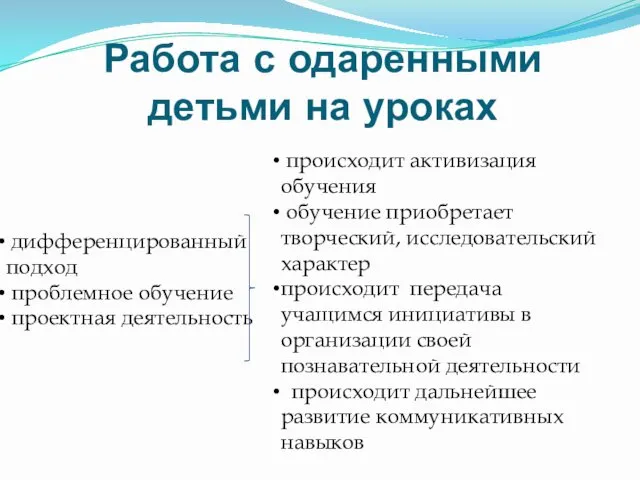 Работа с одаренными детьми на уроках

• дифференцированный подход
• проблемное обучение
• проектная деятельность

• происходит активизация обучения
• обучение приобретает творческий, исследовательский характер
•происходит передача учащимся инициативы в организации своей познавательной деятельности
• происходит дальнейшее развитие коммуникативных навыков